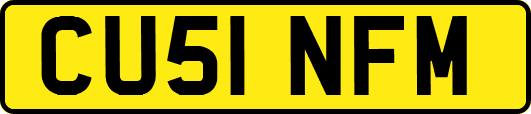 CU51 NFM